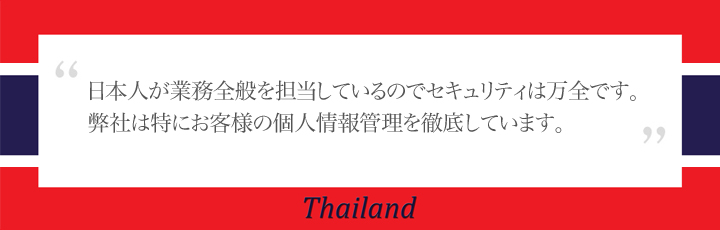 “

日本人が業務全般を担当しているのでセキュリティは万全です。
弊社は特にお客様の個人情報管理を徹底しています。

”

Thailand